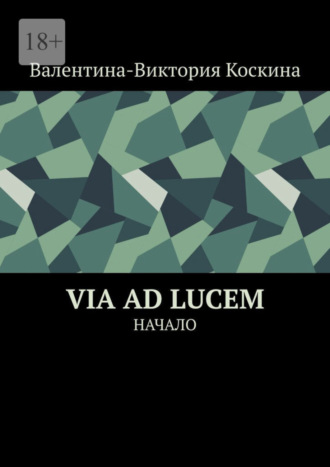 18+

Валентина-Виктория Коскина

VIA AD LUCEM

НАЧАЛО